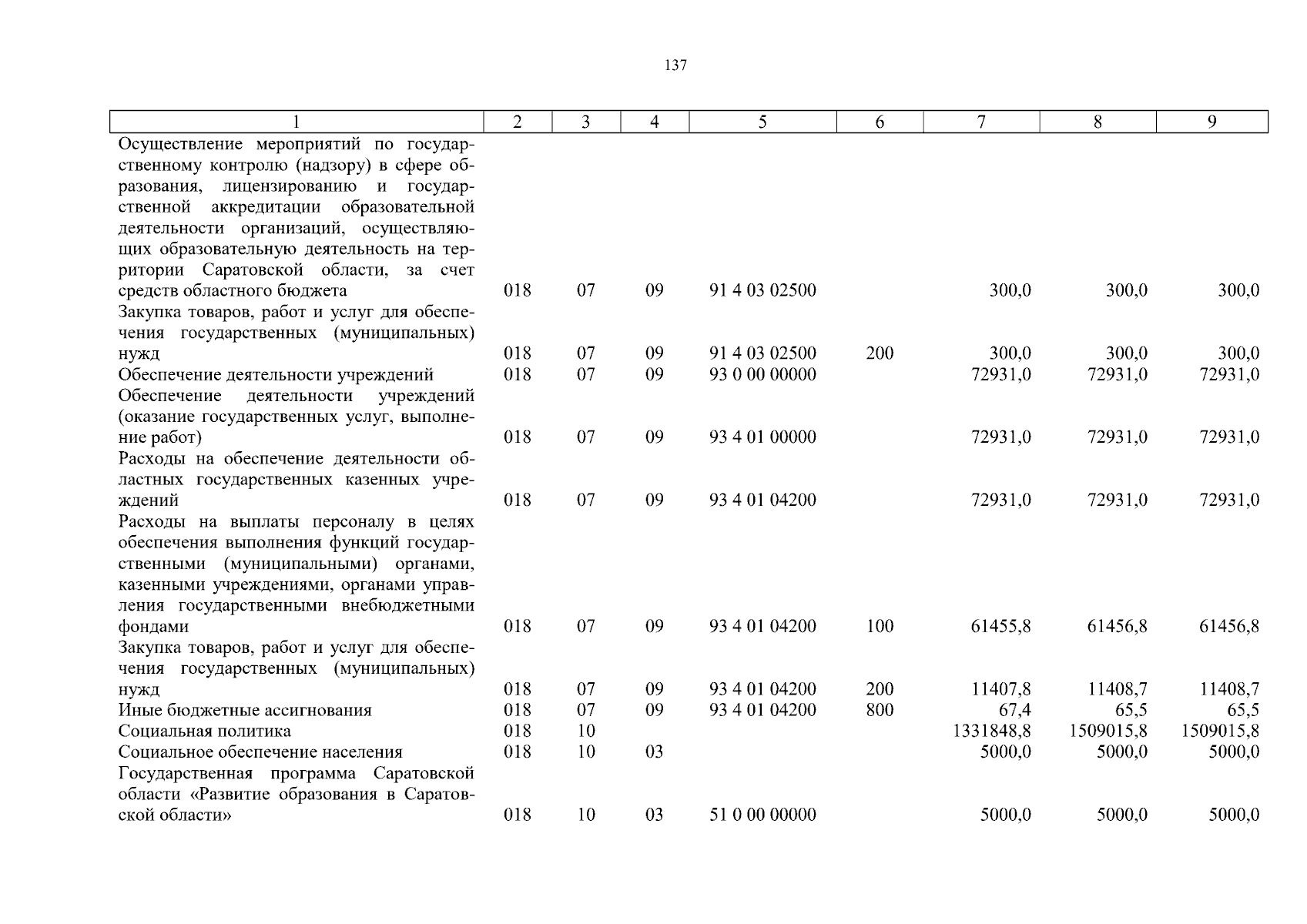 137

| 1 | 2 | 3 | 4 | 5 | 6 | 7 | 8 | 9 |
|---|---|---|---|---|---|---|---|---|
| Осуществление мероприятий по государственному контролю (надзору) в сфере образования, лицензированию и государственной аккредитации образовательной деятельности организаций, осуществляющих образовательную деятельность на территории Саратовской области, за счет средств областного бюджета | 018 | 07 | 09 | 91 4 03 02500 | | 300,0 | 300,0 | 300,0 |
| Закупка товаров, работ и услуг для обеспечения государственных (муниципальных) нужд | 018 | 07 | 09 | 91 4 03 02500 | 200 | 300,0 | 300,0 | 300,0 |
| Обеспечение деятельности учреждений | 018 | 07 | 09 | 93 0 00 00000 | | 72931,0 | 72931,0 | 72931,0 |
| Обеспечение деятельности учреждений (оказание государственных услуг, выполнение работ) | 018 | 07 | 09 | 93 4 01 00000 | | 72931,0 | 72931,0 | 72931,0 |
| Расходы на обеспечение деятельности областных государственных казенных учреждений | 018 | 07 | 09 | 93 4 01 04200 | | 72931,0 | 72931,0 | 72931,0 |
| Расходы на выплаты персоналу в целях обеспечения выполнения функций государственными (муниципальными) органами, казенными учреждениями, органами управления государственными внебюджетными фондами | 018 | 07 | 09 | 93 4 01 04200 | 100 | 61455,8 | 61456,8 | 61456,8 |
| Закупка товаров, работ и услуг для обеспечения государственных (муниципальных) нужд | 018 | 07 | 09 | 93 4 01 04200 | 200 | 11407,8 | 11408,7 | 11408,7 |
| Иные бюджетные ассигнования | 018 | 07 | 09 | 93 4 01 04200 | 800 | 67,4 | 65,5 | 65,5 |
| Социальная политика | 018 | 10 | | | | 1331848,8 | 1509015,8 | 1509015,8 |
| Социальное обеспечение населения | 018 | 10 | 03 | | | 5000,0 | 5000,0 | 5000,0 |
| Государственная программа Саратовской области «Развитие образования в Саратовской области» | 018 | 10 | 03 | 51 0 00 00000 | | 5000,0 | 5000,0 | 5000,0 |